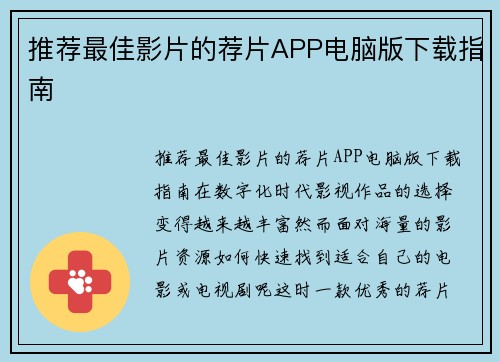 推荐最佳影片的荐片APP电脑版下载指南

推荐最佳影片的荐片APP电脑版下载指南在数字化时代影视作品的选择变得越来越丰富然而面对海量的影片资源如何快速找到适合自己的电影或电视剧呢这时一款优秀的荐片